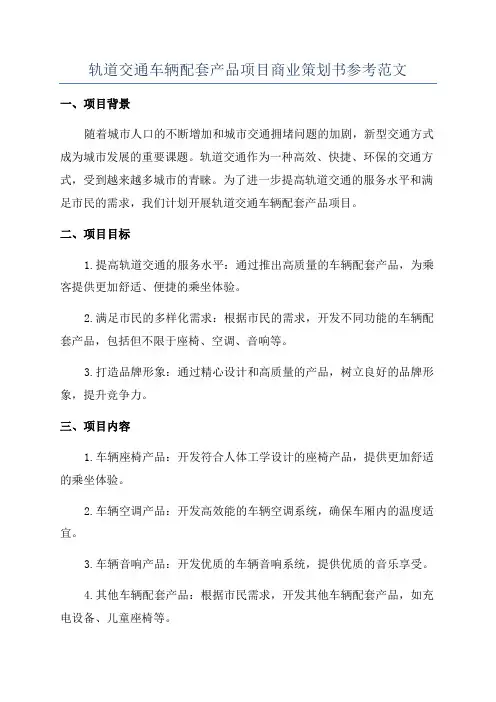 轨道交通车辆配套产品项目商业策划书参考范文

一、项目背景

随着城市人口的不断增加和城市交通拥堵问题的加剧，新型交通方式成为城市发展的重要课题。轨道交通作为一种高效、快捷、环保的交通方式，受到越来越多城市的青睐。为了进一步提高轨道交通的服务水平和满足市民的需求，我们计划开展轨道交通车辆配套产品项目。

二、项目目标

1.提高轨道交通的服务水平：通过推出高质量的车辆配套产品，为乘客提供更加舒适、便捷的乘坐体验。

2.满足市民的多样化需求：根据市民的需求，开发不同功能的车辆配套产品，包括但不限于座椅、空调、音响等。

3.打造品牌形象：通过精心设计和高质量的产品，树立良好的品牌形象，提升竞争力。

三、项目内容

1.车辆座椅产品：开发符合人体工学设计的座椅产品，提供更加舒适的乘坐体验。

2.车辆空调产品：开发高效能的车辆空调系统，确保车厢内的温度适宜。

3.车辆音响产品：开发优质的车辆音响系统，提供优质的音乐享受。

4.其他车辆配套产品：根据市民需求，开发其他车辆配套产品，如充电设备、儿童座椅等。